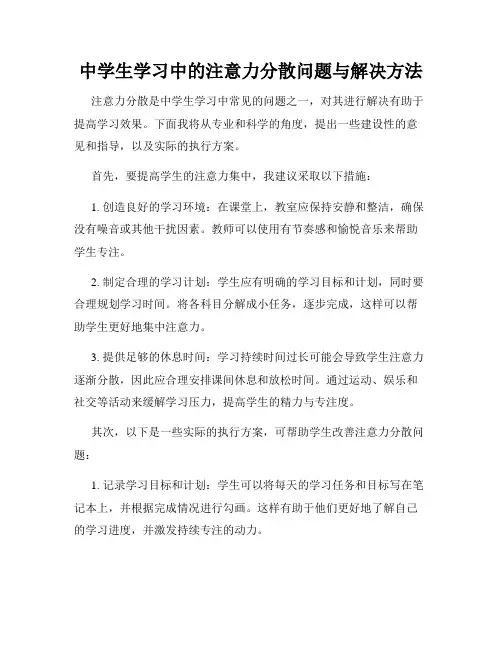 中学生学习中的注意力分散问题与解决方法

注意力分散是中学生学习中常见的问题之一，对其进行解决有助于提高学习效果。下面我将从专业和科学的角度，提出一些建设性的意见和指导，以及实际的执行方案。

首先，要提高学生的注意力集中，我建议采取以下措施：

1. 创造良好的学习环境：在课堂上，教室应保持安静和整洁，确保没有噪音或其他干扰因素。教师可以使用有节奏感和愉悦音乐来帮助学生专注。

2. 制定合理的学习计划：学生应有明确的学习目标和计划，同时要合理规划学习时间。将各科目分解成小任务，逐步完成，这样可以帮助学生更好地集中注意力。

3. 提供足够的休息时间：学习持续时间过长可能会导致学生注意力逐渐分散，因此应合理安排课间休息和放松时间。通过运动、娱乐和社交等活动来缓解学习压力，提高学生的精力与专注度。

其次，以下是一些实际的执行方案，可帮助学生改善注意力分散问题：

1. 记录学习目标和计划：学生可以将每天的学习任务和目标写在笔记本上，并根据完成情况进行勾画。这样有助于他们更好地了解自己的学习进度，并激发持续专注的动力。